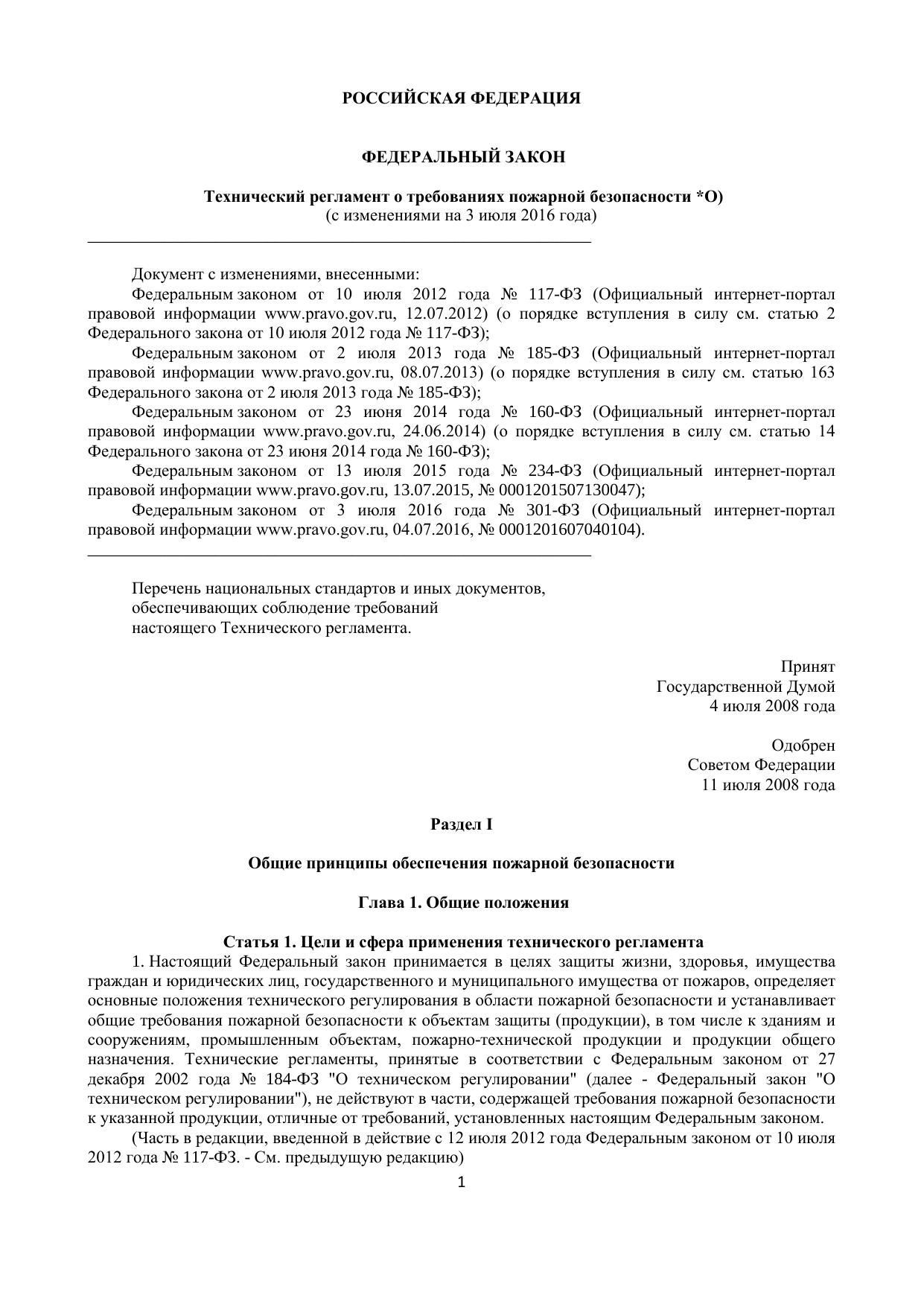 РОССИЙСКАЯ ФЕДЕРАЦИЯ

ФЕДЕРАЛЬНЫЙ ЗАКОН

Технический регламент о требованиях пожарной безопасности *О)
(с изменениями на 3 июля 2016 года)

Документ с изменениями, внесенными:
Федеральным законом от 10 июля 2012 года № 117-ФЗ (Официальный интернет-портал правовой информации www.pravo.gov.ru, 12.07.2012) (о порядке вступления в силу см. статью 2 Федерального закона от 10 июля 2012 года № 117-ФЗ);
Федеральным законом от 2 июля 2013 года № 185-ФЗ (Официальный интернет-портал правовой информации www.pravo.gov.ru, 08.07.2013) (о порядке вступления в силу см. статью 163 Федерального закона от 2 июля 2013 года № 185-ФЗ);
Федеральным законом от 23 июня 2014 года № 160-ФЗ (Официальный интернет-портал правовой информации www.pravo.gov.ru, 24.06.2014) (о порядке вступления в силу см. статью 14 Федерального закона от 23 июня 2014 года № 160-ФЗ);
Федеральным законом от 13 июля 2015 года № 234-ФЗ (Официальный интернет-портал правовой информации www.pravo.gov.ru, 13.07.2015, № 0001201507130047);
Федеральным законом от 3 июля 2016 года № 301-ФЗ (Официальный интернет-портал правовой информации www.pravo.gov.ru, 04.07.2016, № 0001201607040104).

Перечень национальных стандартов и иных документов, обеспечивающих соблюдение требований настоящего Технического регламента.

Принят
Государственной Думой
4 июля 2008 года

Одобрен
Советом Федерации
11 июля 2008 года

Раздел I

Общие принципы обеспечения пожарной безопасности

Глава 1. Общие положения

Статья 1. Цели и сфера применения технического регламента
1. Настоящий Федеральный закон принимается в целях защиты жизни, здоровья, имущества граждан и юридических лиц, государственного и муниципального имущества от пожаров, определяет основные положения технического регулирования в области пожарной безопасности и устанавливает общие требования пожарной безопасности к объектам защиты (продукции), в том числе к зданиям и сооружениям, промышленным объектам, пожарно-технической продукции и продукции общего назначения. Технические регламенты, принятые в соответствии с Федеральным законом от 27 декабря 2002 года № 184-ФЗ "О техническом регулировании" (далее - Федеральный закон "О техническом регулировании"), не действуют в части, содержащей требования пожарной безопасности к указанной продукции, отличные от требований, установленных настоящим Федеральным законом.
(Часть в редакции, введенной в действие с 12 июля 2012 года Федеральным законом от 10 июля 2012 года № 117-ФЗ. - См. предыдущую редакцию)

1